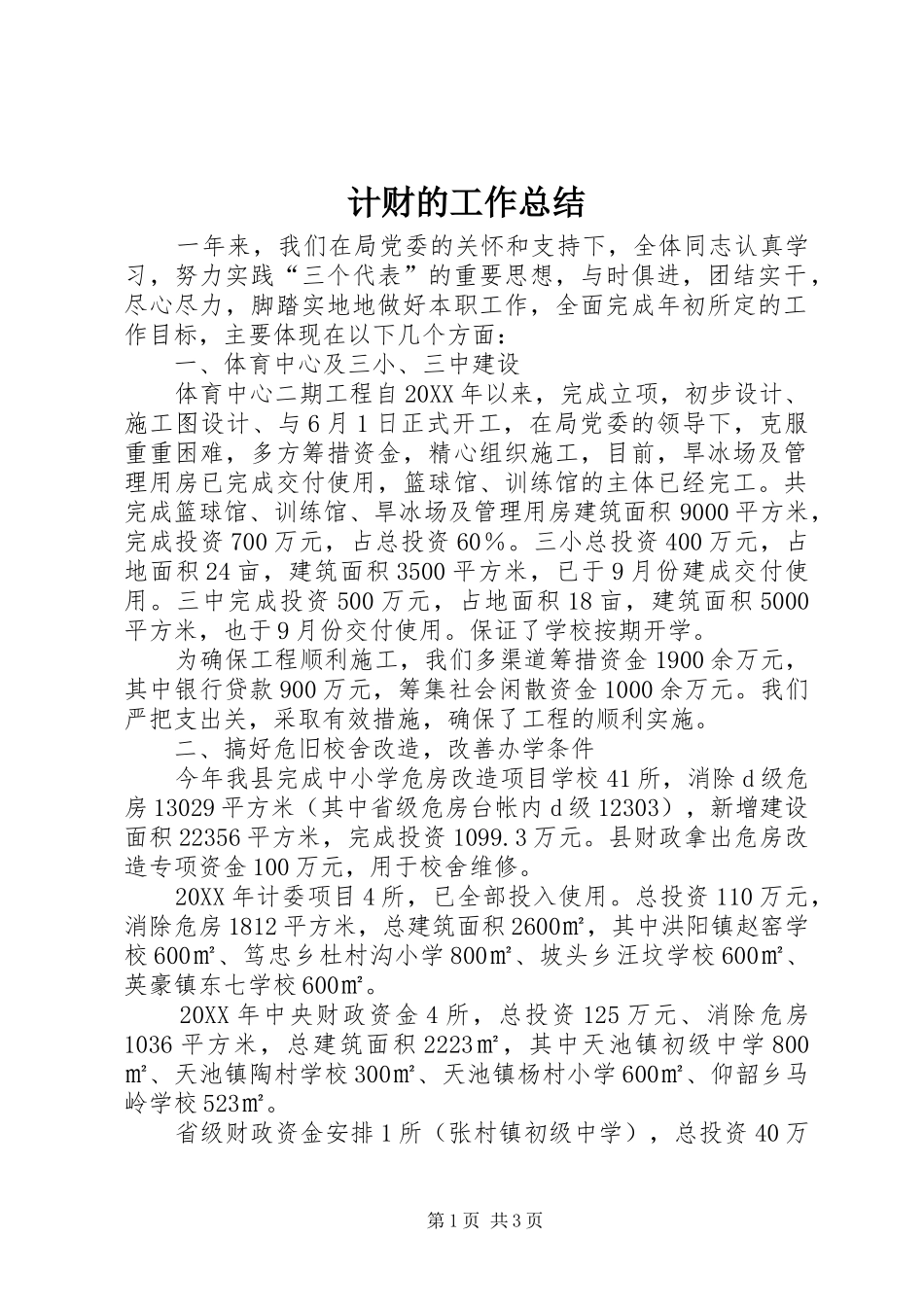 计财的工作总结

一年来，我们在局党委的关怀和支持下，全体同志认真学习，努力实践“三个代表”的重要思想，与时俱进，团结实干，尽心尽力，脚踏实地地做好本职工作，全面完成年初所定的工作目标，主要体现在以下几个方面：

一、体育中心及三小、三中建设

体育中心二期工程自20XX年以来，完成立项，初步设计、施工图设计、与6月1日正式开工，在局党委的领导下，克服重重困难，多方筹措资金，精心组织施工，目前，旱冰场及管理用房已完成交付使用，篮球馆、训练馆的主体已经完工。共完成篮球馆、训练馆、旱冰场及管理用房建筑面积9000平方米，完成投资700万元，占总投资60％。三小总投资400万元，占地面积24亩，建筑面积3500平方米，已于9月份建成交付使用。三中完成投资500万元，占地面积18亩，建筑面积5000平方米，也于9月份交付使用。保证了学校按期开学。

为确保工程顺利施工，我们多渠道筹措资金1900余万元，其中银行贷款900万元，筹集社会闲散资金1000余万元。我们严把支出关，采取有效措施，确保了工程的顺利实施。

二、搞好危旧校舍改造，改善办学条件

今年我县完成中小学危房改造项目学校41所，消除d级危房13029平方米（其中省级危房台帐内d级12303），新增建设面积22356平方米，完成投资1099.3万元。县财政拿出危房改造专项资金100万元，用于校舍维修。

20XX年计委项目4所，已全部投入使用。总投资110万元，消除危房1812平方米，总建筑面积2600㎡，其中洪阳镇赵窑学校600㎡、笃忠乡杜村沟小学800㎡、坡头乡汪坟学校600㎡、英豪镇东七学校600㎡。

20XX年中央财政资金4所，总投资125万元、消除危房1036平方米，总建筑面积2223㎡，其中天池镇初级中学800㎡、天池镇陶村学校300㎡、天池镇杨村小学600㎡、仰韶乡马岭学校523㎡。

省级财政资金安排1所（张村镇初级中学），总投资40万

第1页 共3页